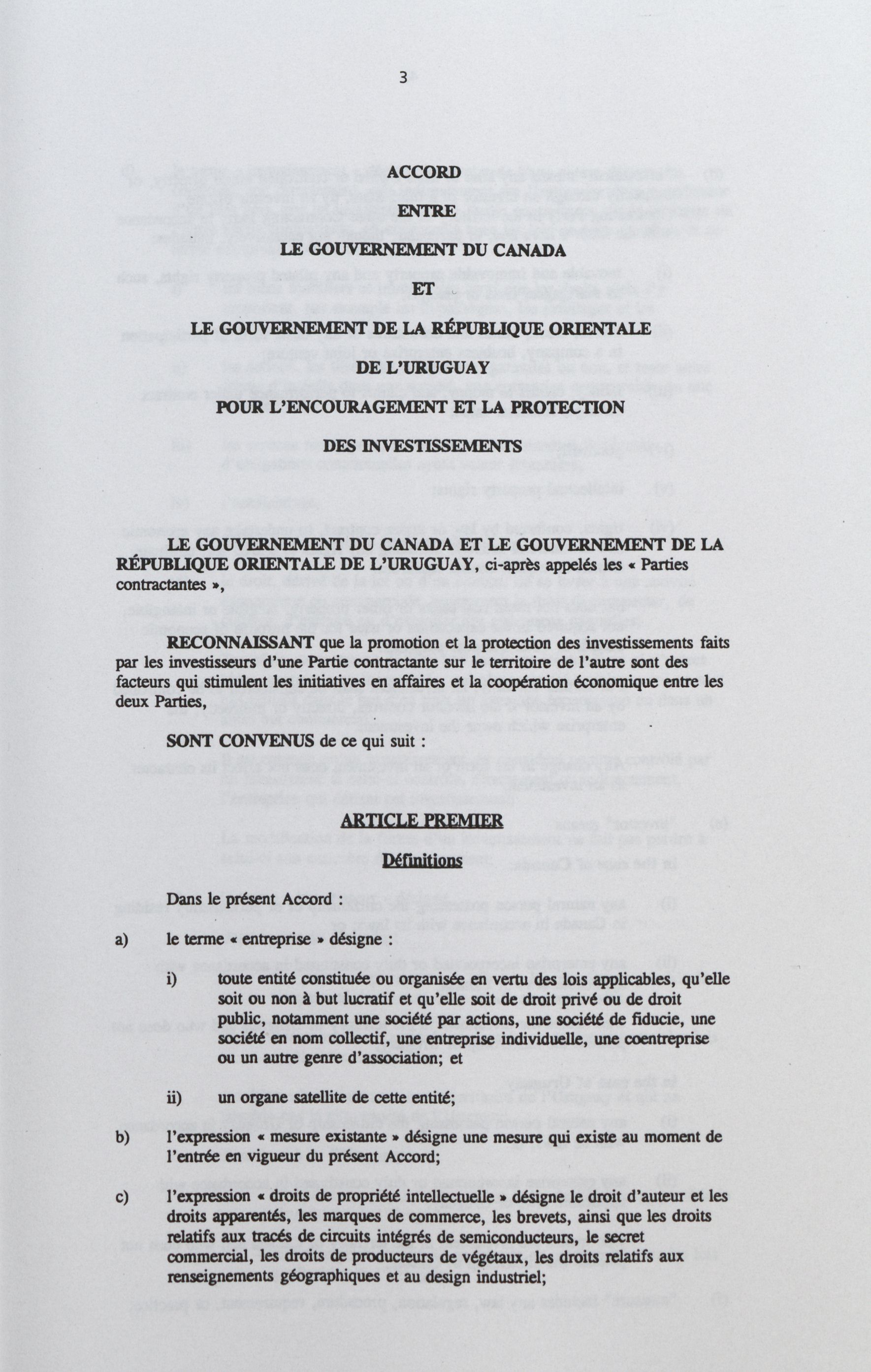 3

ACCORD

ENTRE

LE GOUVERNEMENT DU CANADA

ET

LE GOUVERNEMENT DE LA RÉPUBLIQUE ORIENTALE

DE L'URUGUAY

POUR L'ENCOURAGEMENT ET LA PROTECTION

DES INVESTISSEMENTS

LE GOUVERNEMENT DU CANADA ET LE GOUVERNEMENT DE LA RÉPUBLIQUE ORIENTALE DE L'URUGUAY, ci-après appelés les « Parties contractantes »,

RECONNAISSANT que la promotion et la protection des investissements faits par les investisseurs d'une Partie contractante sur le territoire de l'autre sont des facteurs qui stimulent les initiatives en affaires et la coopération économique entre les deux Parties,

SONT CONVENUS de ce qui suit :

ARTICLE PREMIER

Définitions

Dans le présent Accord :

a) le terme « entreprise » désigne :

i) toute entité constituée ou organisée en vertu des lois applicables, qu'elle soit ou non à but lucratif et qu'elle soit de droit privé ou de droit public, notamment une société par actions, une société de fiducie, une société en nom collectif, une entreprise individuelle, une coentreprise ou un autre genre d'association; et

ii) un organe satellite de cette entité;

b) l'expression « mesure existante » désigne une mesure qui existe au moment de l'entrée en vigueur du présent Accord;

c) l'expression « droits de propriété intellectuelle » désigne le droit d'auteur et les droits apparentés, les marques de commerce, les brevets, ainsi que les droits relatifs aux tracés de circuits intégrés de semiconducteurs, le secret commercial, les droits de producteurs de végétaux, les droits relatifs aux renseignements géographiques et au design industriel;